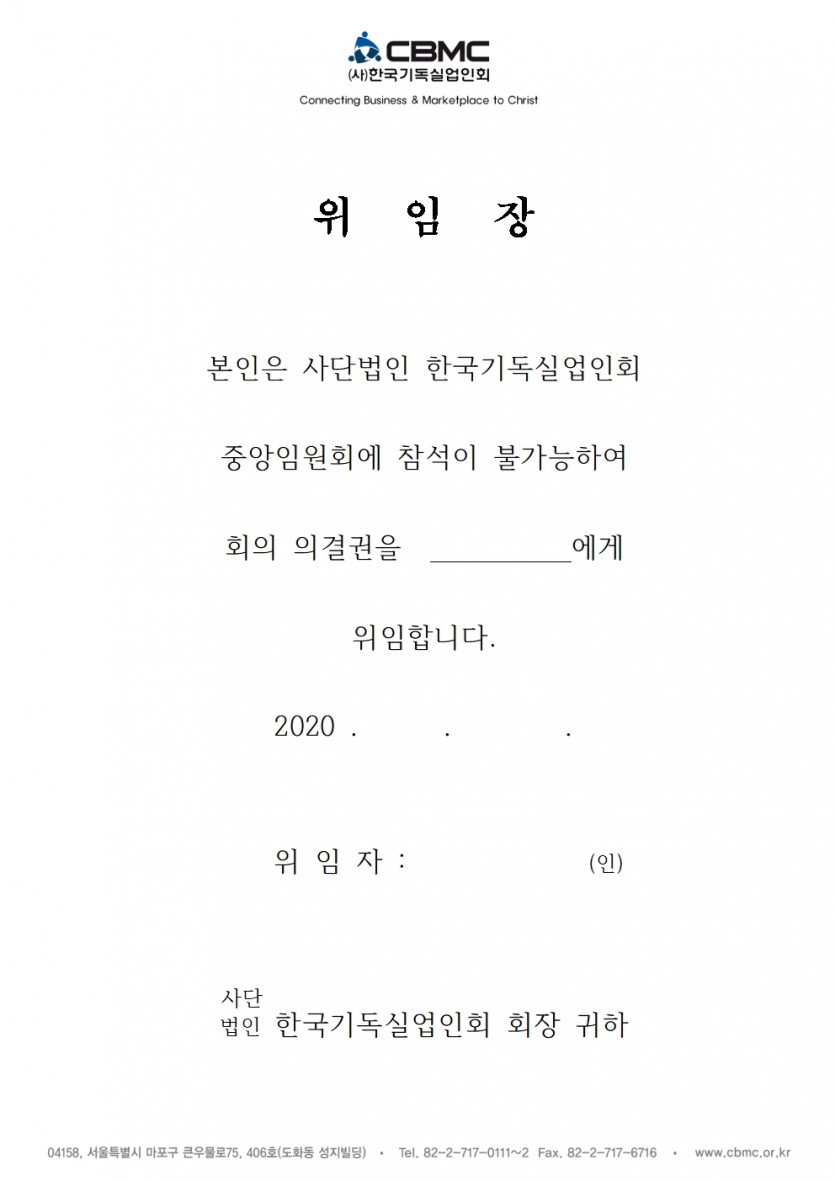 CBMC
(사)한국기독실업인회
Connecting Business & Marketplace to Christ

위 임 장

본인은 사단법인 한국기독실업인회

중앙임원회에 참석이 불가능하여

회의 의결권을 ____에게

위임합니다.

2020 . . .

위 임 자 : (인)

사단
법인 한국기독실업인회 회장 귀하

04158, 서울특별시 마포구 큰우물로75, 406호(도화동 성지빌딩) • Tel. 82-2-717-0111~2 Fax. 82-2-717-6716 • www.cbmc.or.kr